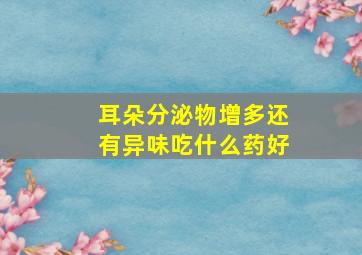 耳朵分泌物增多还有异味吃什么药好